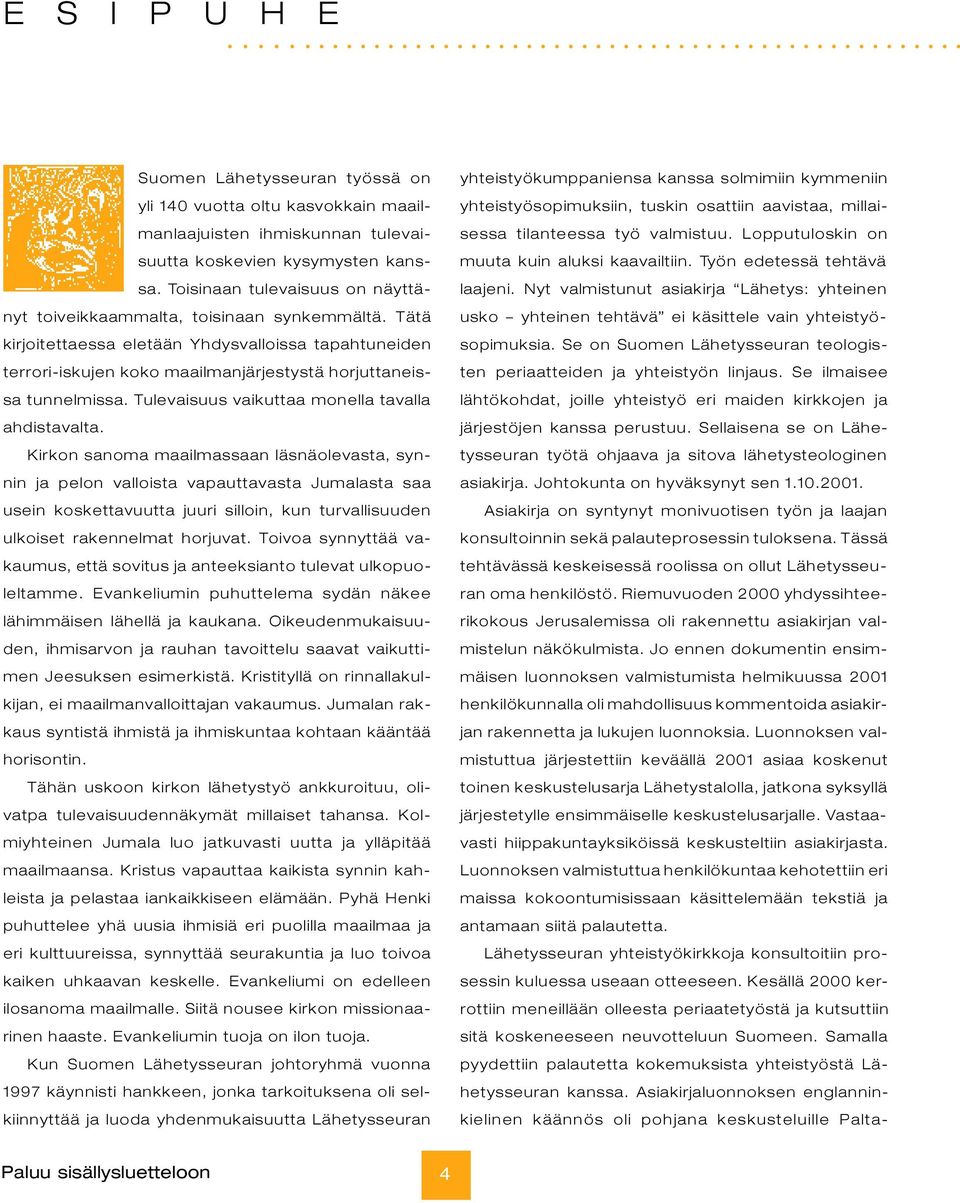 E S I P U H E

Suomen Lähetysseuran työssä on yli 140 vuotta oltu kasvokkain maailmanlaajuisten ihmiskunnan tulevaisuutta koskevien kysymysten kanssa. Toisinaan tulevaisuus on näyttänyt toiveikkaammalta, toisinaan synkemmältä. Tätä kirjoitettaessa eletään Yhdysvalloissa tapahtuneiden terrori-iskujen koko maailmanjärjestystä horjuttaneissa tunnelmissa. Tulevaisuus vaikuttaa monella tavalla ahdistavalta.

Kirkon sanoma maailmassaan läsnäolevasta, synnin ja pelon valloista vapauttavasta Jumalasta saa usein koskettavuutta juuri silloin, kun turvallisuuden ulkoiset rakennelmat horjuvat. Toivoa synnyttää vakaumus, että sovitus ja anteeksianto tulevat ulkopuoleltamme. Evankeliumin puhuttelema sydän näkee lähimmäisen lähellä ja kaukana. Oikeudenmukaisuuden, ihmisarvon ja rauhan tavoittelu saavat vaikuttimen Jeesuksen esimerkistä. Kristityllä on rinnallakulkijan, ei maailmanvalloittajan vakaumus. Jumalan rakkaus syntistä ihmistä ja ihmiskuntaa kohtaan kääntää horisontin.

Tähän uskoon kirkon lähetystyö ankkuroituu, olivatpa tulevaisuudennäkymät millaiset tahansa. Kolmiyhteinen Jumala luo jatkuvasti uutta ja ylläpitää maailmaansa. Kristus vapauttaa kaikista synnin kahleista ja pelastaa iankaikkiseen elämään. Pyhä Henki puhuttelee yhä uusia ihmisiä eri puolilla maailmaa ja eri kulttuureissa, synnyttää seurakuntia ja luo toivoa kaiken uhkaavan keskelle. Evankeliumi on edelleen ilosanoma maailmalle. Siitä nousee kirkon missionaarinen haaste. Evankeliumin tuoja on ilon tuoja.

Kun Suomen Lähetysseuran johtoryhmä vuonna 1997 käynnisti hankkeen, jonka tarkoituksena oli selkiinnyttää ja luoda yhdenmukaisuutta Lähetysseuran yhteistyökumppaniensa kanssa solmimiin kymmeniin yhteistyösopimuksiin, tuskin osattiin aavistaa, millaisessa tilanteessa työ valmistuu. Lopputuloskin on muuta kuin aluksi kaavailtiin. Työn edetessä tehtävä laajeni. Nyt valmistunut asiakirja “Lähetys: yhteinen usko – yhteinen tehtävä” ei käsittele vain yhteistyösopimuksia. Se on Suomen Lähetysseuran teologisten periaatteiden ja yhteistyön linjaus. Se ilmaisee lähtökohdat, joille yhteistyö eri maiden kirkkojen ja järjestöjen kanssa perustuu. Sellaisena se on Lähetysseuran työtä ohjaava ja sitova lähetysteologinen asiakirja. Johtokunta on hyväksynyt sen 1.10.2001.

Asiakirja on syntynyt monivuotisen työn ja laajan konsultoinnin sekä palauteprosessin tuloksena. Tässä tehtävässä keskeisessä roolissa on ollut Lähetysseuran oma henkilöstö. Riemuvuoden 2000 yhdyssihteerikokous Jerusalemissa oli rakennettu asiakirjan valmistelun näkökulmista. Jo ennen dokumentin ensimmäisen luonnoksen valmistumista helmikuussa 2001 henkilökunnalla oli mahdollisuus kommentoida asiakirjan rakennetta ja lukujen luonnoksia. Luonnoksen valmistuttua järjestettiin keväällä 2001 asiaa koskenut toinen keskustelusarja Lähetystalolla, jatkona syksyllä järjestetylle ensimmäiselle keskustelusarjalle. Vastaavasti hiippakuntayksiköissä keskusteltiin asiakirjasta. Luonnoksen valmistuttua henkilökuntaa kehotettiin eri maissa kokoontumisissaan käsittelemään tekstiä ja antamaan siitä palautetta.

Lähetysseuran yhteistyökirkkoja konsultoitiin prosessin kuluessa useaan otteeseen. Kesällä 2000 kerrottiin meneillään olleesta periaatetyöstä ja kutsuttiin sitä koskeneeseen neuvotteluun Suomeen. Samalla pyydettiin palautetta kokemuksista yhteistyöstä Lähetysseuran kanssa. Asiakirjaluonnoksen englanninkielinen käännös oli pohjana keskusteluille Palta-

Paluu sisällysluetteloon

4